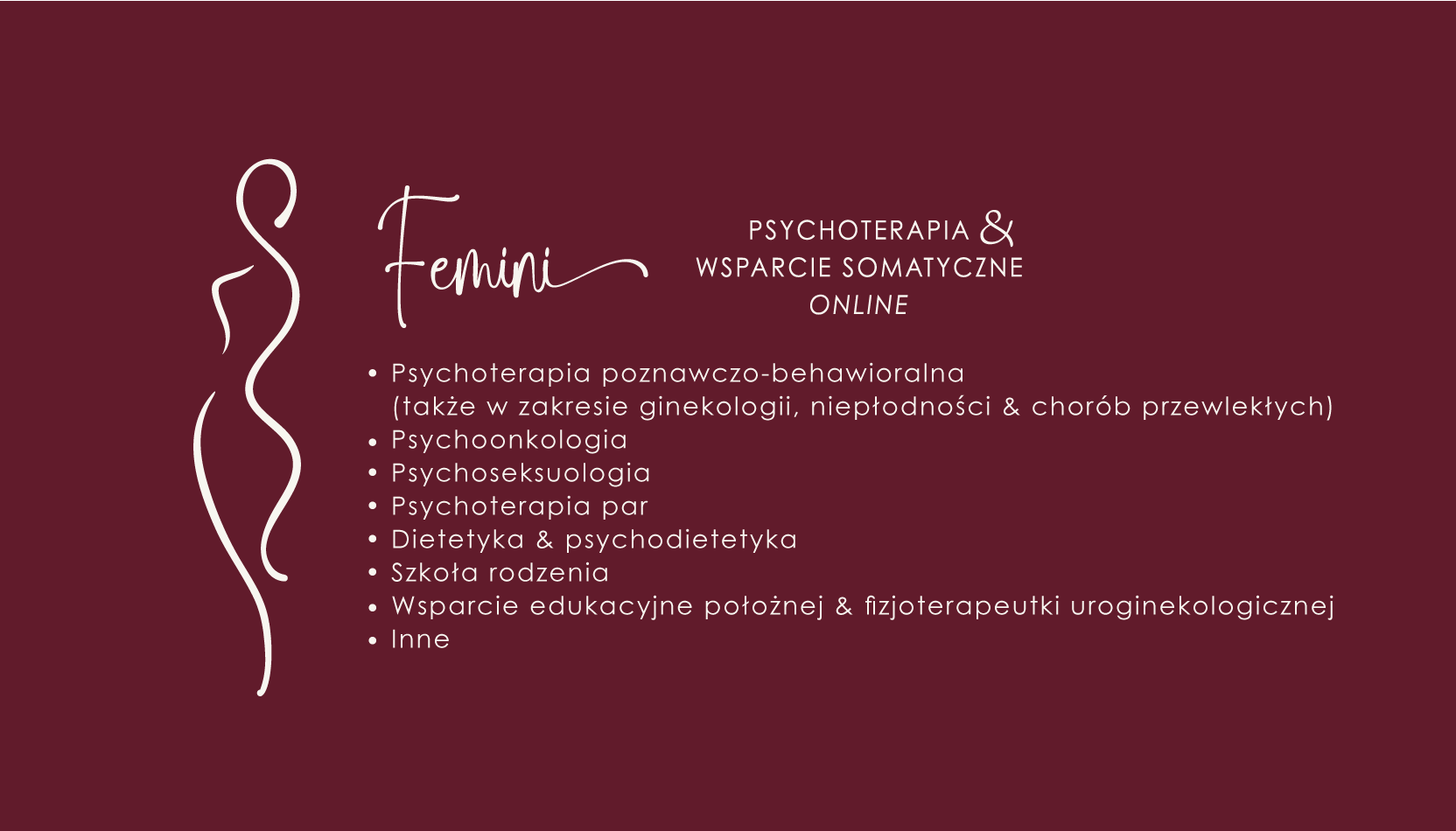 Femini

PSYCHOTERAPIA &
WSPARCIE SOMATYCZNE
ONLINE

• Psychoterapia poznawczo-behawioralna (także w zakresie ginekologii, niepłodności & chorób przewlekłych)
• Psychoonkologia
• Psychoseksuologia
• Psychoterapia par
• Dietetyka & psychodietetyka
• Szkoła rodzenia
• Wsparcie edukacyjne położnej & fizjoterapeutki uroginekologicznej
• Inne